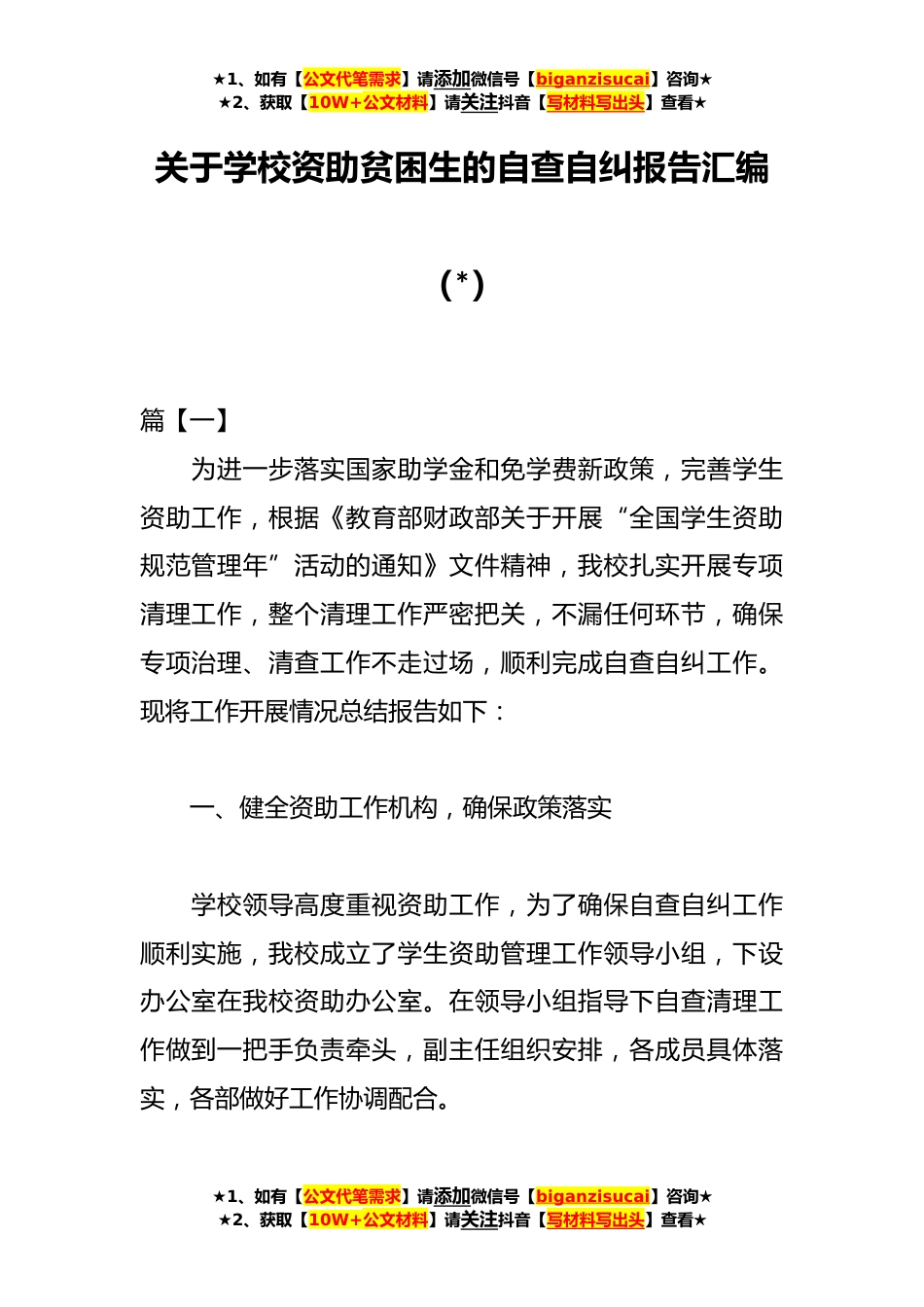 ★1、如有【公文代笔需求】请添加微信号【biganzisucai】咨询★
★2、获取【10W+公文材料】请关注抖音【写材料写出头】查看★

关于学校资助贫困生的自查自纠报告汇编

（*）

篇【一】

为进一步落实国家助学金和免学费新政策，完善学生资助工作，根据《教育部财政部关于开展“全国学生资助规范管理年”活动的通知》文件精神，我校扎实开展专项清理工作，整个清理工作严密把关，不漏任何环节，确保专项治理、清查工作不走过场，顺利完成自查自纠工作。现将工作开展情况总结报告如下：

一、健全资助工作机构，确保政策落实

学校领导高度重视资助工作，为了确保自查自纠工作顺利实施，我校成立了学生资助管理工作领导小组，下设办公室在我校资助办公室。在领导小组指导下自查清理工作做到一把手负责牵头，副主任组织安排，各成员具体落实，各部做好工作协调配合。

★1、如有【公文代笔需求】请添加微信号【biganzisucai】咨询★
★2、获取【10W+公文材料】请关注抖音【写材料写出头】查看★